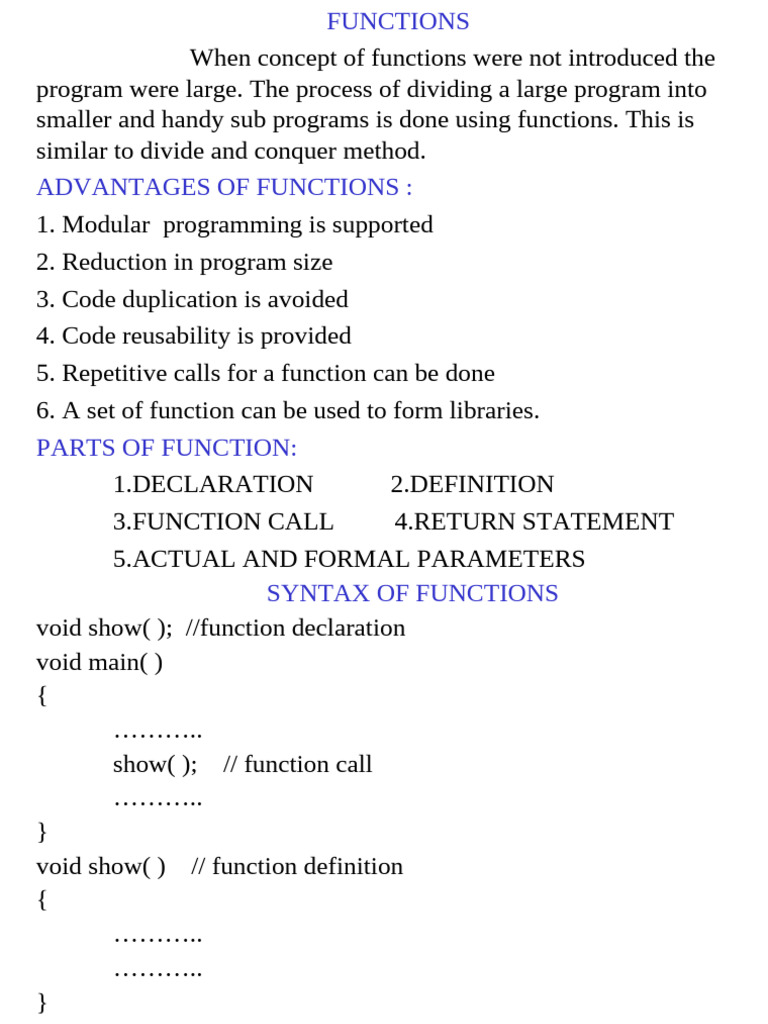 FUNCTIONS

When concept of functions were not introduced the program were large. The process of dividing a large program into smaller and handy sub programs is done using functions. This is similar to divide and conquer method.

ADVANTAGES OF FUNCTIONS :

1. Modular programming is supported
2. Reduction in program size
3. Code duplication is avoided
4. Code reusability is provided
5. Repetitive calls for a function can be done
6. A set of function can be used to form libraries.

PARTS OF FUNCTION:

1.DECLARATION 2.DEFINITION
3.FUNCTION CALL 4.RETURN STATEMENT
5.ACTUAL AND FORMAL PARAMETERS

SYNTAX OF FUNCTIONS

void show( ); //function declaration
void main( )
{
………..
show( ); // function call
………..
}
void show( ) // function definition
{
………..
………..
}